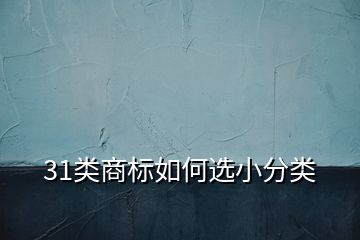 31类商标如何选小分类